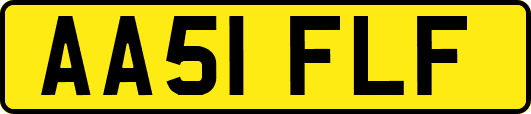 AA51 FLF